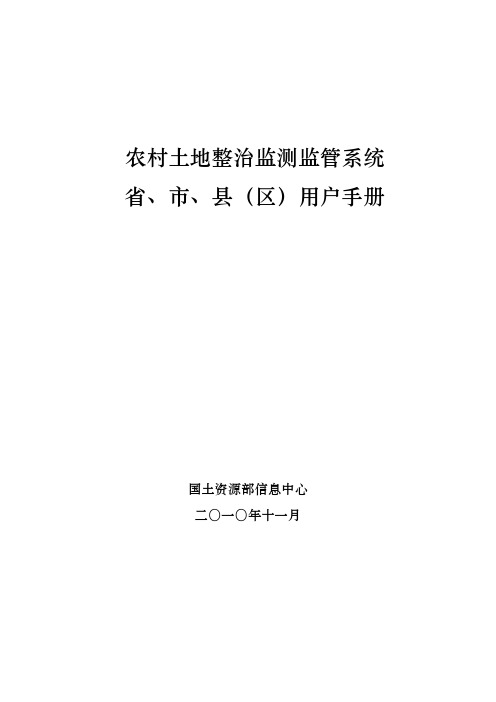 农村土地整治监测监管系统
省、市、县（区）用户手册

国土资源部信息中心

二〇一〇年十一月